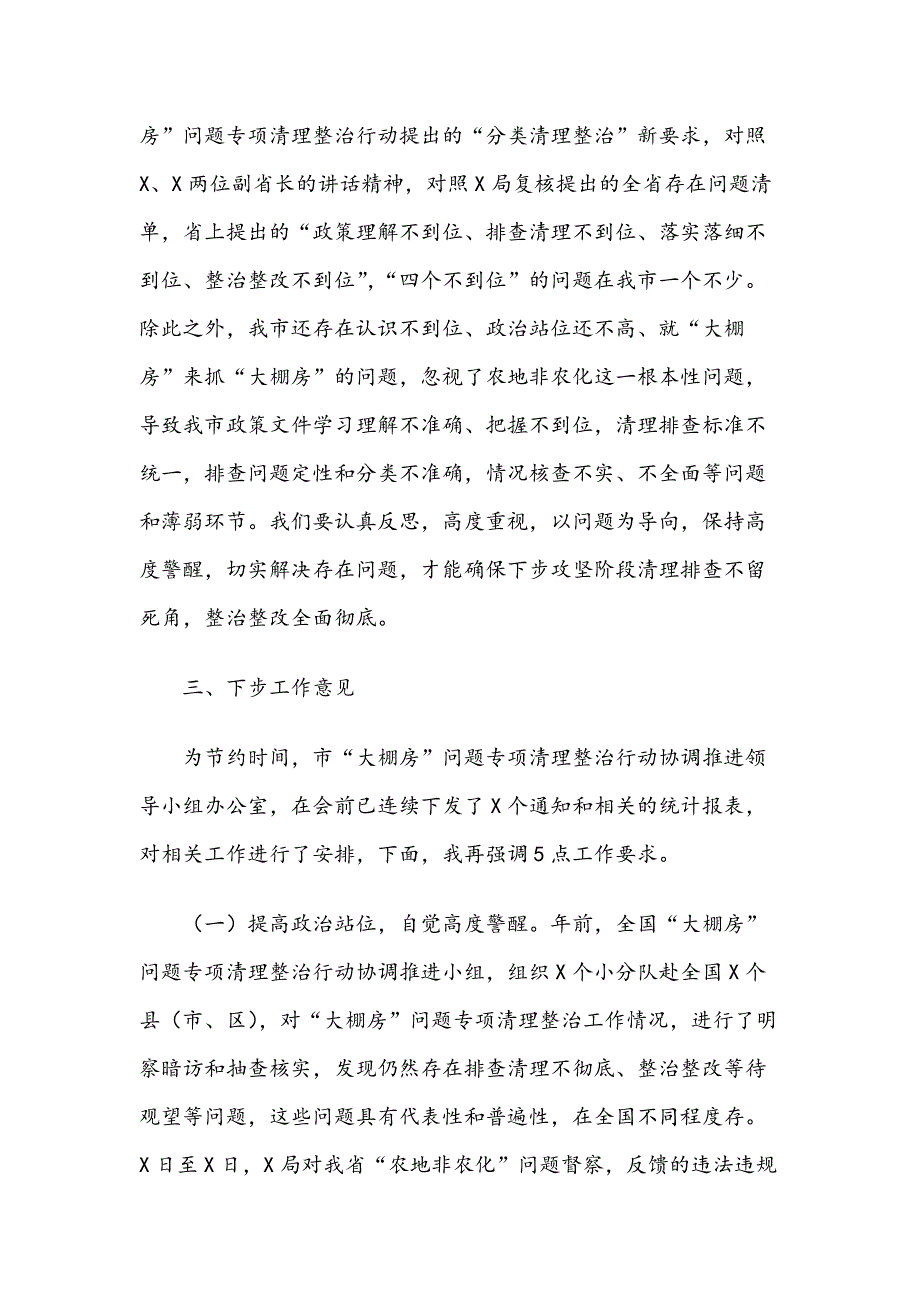 房”问题专项清理整治行动提出的“分类清理整治”新要求，对照X、X两位副省长的讲话精神，对照X局复核提出的全省存在问题清单，省上提出的“政策理解不到位、排查清理不到位、落实落细不到位、整治整改不到位”，“四个不到位”的问题在我市一个不少。除此之外，我市还存在认识不到位、政治站位还不高、就“大棚房”来抓“大棚房”的问题，忽视了农地非农化这一根本性问题，导致我市政策文件学习理解不准确、把握不到位，清理排查标准不统一，排查问题定性和分类不准确，情况核查不实、不全面等问题和薄弱环节。我们要认真反思，高度重视，以问题为导向，保持高度警醒，切实解决存在问题，才能确保下步攻坚阶段清理排查不留死角，整治整改全面彻底。

三、下步工作意见

为节约时间，市“大棚房”问题专项清理整治行动协调推进领导小组办公室，在会前已连续下发了X个通知和相关的统计报表，对相关工作进行了安排，下面，我再强调5点工作要求。

（一）提高政治站位，自觉高度警醒。年前，全国“大棚房”问题专项清理整治行动协调推进小组，组织X个小分队赴全国X个县（市、区），对“大棚房”问题专项清理整治工作情况，进行了明察暗访和抽查核实，发现仍然存在排查清理不彻底、整治整改等待观望等问题，这些问题具有代表性和普遍性，在全国不同程度存。X日至X日，X局对我省“农地非农化”问题督察，反馈的违法违规